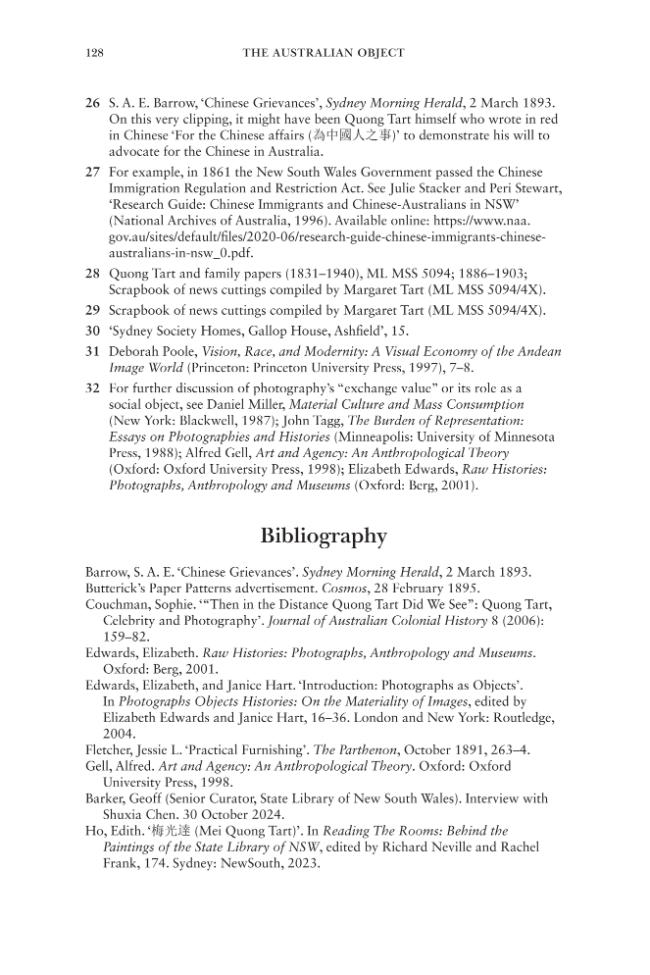 128 THE AUSTRALIAN OBJECT

26 S. A. E. Barrow, 'Chinese Grievances', Sydney Morning Herald, 2 March 1893. On this very clipping, it might have been Quong Tart himself who wrote in red in Chinese 'For the Chinese affairs (為中國人之事)' to demonstrate his will to advocate for the Chinese in Australia.

27 For example, in 1861 the New South Wales Government passed the Chinese Immigration Regulation and Restriction Act. See Julie Stacker and Peri Stewart, 'Research Guide: Chinese Immigrants and Chinese-Australians in NSW' (National Archives of Australia, 1996). Available online: https://www.naa.gov.au/sites/default/files/2020-06/research-guide-chinese-immigrants-chinese-australians-in-nsw_0.pdf.

28 Quong Tart and family papers (1831–1940), ML MSS 5094; 1886–1903; Scrapbook of news cuttings compiled by Margaret Tart (ML MSS 5094/4X).

29 Scrapbook of news cuttings compiled by Margaret Tart (ML MSS 5094/4X).

30 'Sydney Society Homes, Gallop House, Ashfield', 15.

31 Deborah Poole, Vision, Race, and Modernity: A Visual Economy of the Andean Image World (Princeton: Princeton University Press, 1997), 7–8.

32 For further discussion of photography's "exchange value" or its role as a social object, see Daniel Miller, Material Culture and Mass Consumption (New York: Blackwell, 1987); John Tagg, The Burden of Representation: Essays on Photographies and Histories (Minneapolis: University of Minnesota Press, 1988); Alfred Gell, Art and Agency: An Anthropological Theory (Oxford: Oxford University Press, 1998); Elizabeth Edwards, Raw Histories: Photographs, Anthropology and Museums (Oxford: Berg, 2001).

Bibliography

Barrow, S. A. E. 'Chinese Grievances'. Sydney Morning Herald, 2 March 1893.
Butterick's Paper Patterns advertisement. Cosmos, 28 February 1895.
Couchman, Sophie. '"Then in the Distance Quong Tart Did We See": Quong Tart, Celebrity and Photography'. Journal of Australian Colonial History 8 (2006): 159–82.
Edwards, Elizabeth. Raw Histories: Photographs, Anthropology and Museums. Oxford: Berg, 2001.
Edwards, Elizabeth, and Janice Hart. 'Introduction: Photographs as Objects'. In Photographs Objects Histories: On the Materiality of Images, edited by Elizabeth Edwards and Janice Hart, 16–36. London and New York: Routledge, 2004.
Fletcher, Jessie L. 'Practical Furnishing'. The Parthenon, October 1891, 263–4.
Gell, Alfred. Art and Agency: An Anthropological Theory. Oxford: Oxford University Press, 1998.
Barker, Geoff (Senior Curator, State Library of New South Wales). Interview with Shuxia Chen. 30 October 2024.
Ho, Edith. '梅光達 (Mei Quong Tart)'. In Reading The Rooms: Behind the Paintings of the State Library of NSW, edited by Richard Neville and Rachel Frank, 174. Sydney: NewSouth, 2023.